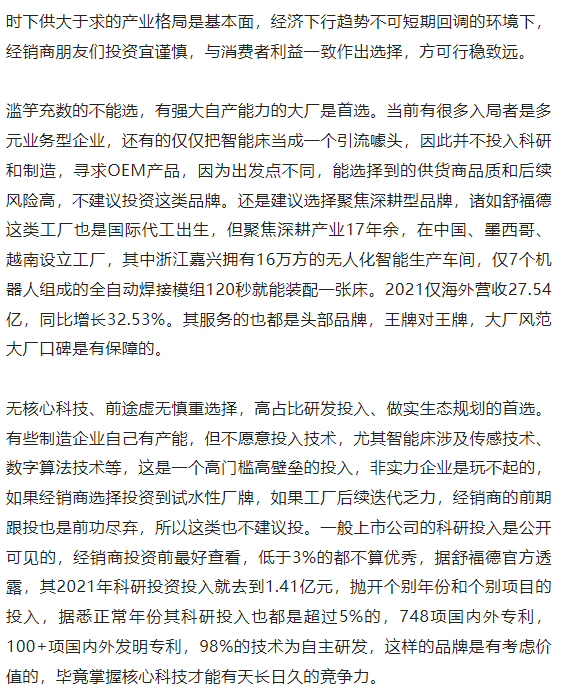 时下供大于求的产业格局是基本面，经济下行趋势不可短期回调的环境下，经销商朋友们投资宜谨慎，与消费者利益一致作出选择，方可行稳致远。

滥竽充数的不能选，有强大自产能力的大厂是首选。当前有很多入局者是多元业务型企业，还有的仅仅把智能床当成一个引流噱头，因此并不投入科研和制造，寻求OEM产品，因为出发点不同，能选择到的供货商品质和后续风险高，不建议投资这类品牌。还是建议选择聚焦深耕型品牌，诸如舒福德这类工厂也是国际代工出生，但聚焦深耕产业17年余，在中国、墨西哥、越南设立工厂，其中浙江嘉兴拥有16万方的无人化智能生产车间，仅7个机器人组成的全自动焊接模组120秒就能装配一张床。2021仅海外营收27.54亿，同比增长32.53%。其服务的也都是头部品牌，王牌对王牌，大厂风范大厂口碑是有保障的。

无核心科技、前途虚无慎重选择，高占比研发投入、做实生态规划的首选。有些制造企业自己有产能，但不愿意投入技术，尤其智能床涉及传感技术、数字算法技术等，这是一个高门槛高壁垒的投入，非实力企业是玩不起的，如果经销商选择投资到试水性厂牌，如果工厂后续迭代乏力，经销商的前期跟投也是前功尽弃，所以这类也不建议投。一般上市公司的科研投入是公开可见的，经销商投资前最好查看，低于3%的都不算优秀，据舒福德官方透露，其2021年科研投资投入就去到1.41亿元，抛开个别年份和个别项目的投入，据悉正常年份其科研投入也都是超过5%的，748项国内外专利，100+项国内外发明专利，98%的技术为自主研发，这样的品牌是有考虑价值的，毕竟掌握核心科技才能有天长日久的竞争力。